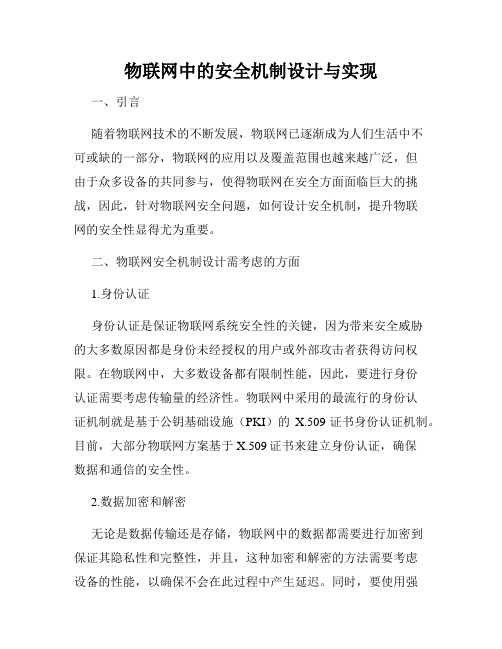 物联网中的安全机制设计与实现

一、引言

随着物联网技术的不断发展，物联网已逐渐成为人们生活中不可或缺的一部分，物联网的应用以及覆盖范围也越来越广泛，但由于众多设备的共同参与，使得物联网在安全方面面临巨大的挑战，因此，针对物联网安全问题，如何设计安全机制，提升物联网的安全性显得尤为重要。

二、物联网安全机制设计需考虑的方面

1.身份认证

身份认证是保证物联网系统安全性的关键，因为带来安全威胁的大多数原因都是身份未经授权的用户或外部攻击者获得访问权限。在物联网中，大多数设备都有限制性能，因此，要进行身份认证需要考虑传输量的经济性。物联网中采用的最流行的身份认证机制就是基于公钥基础设施（PKI）的 X.509 证书身份认证机制。目前，大部分物联网方案基于 X.509 证书来建立身份认证，确保数据和通信的安全性。

2.数据加密和解密

无论是数据传输还是存储，物联网中的数据都需要进行加密到保证其隐私性和完整性，并且，这种加密和解密的方法需要考虑设备的性能，以确保不会在此过程中产生延迟。同时，要使用强